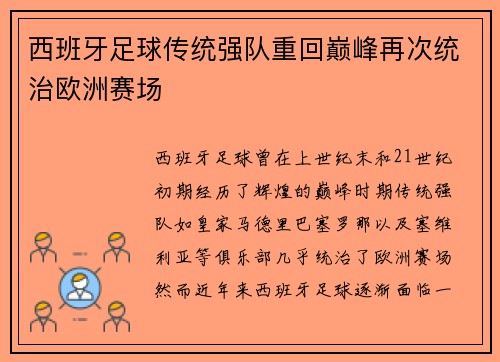 西班牙足球传统强队重回巅峰再次统治欧洲赛场

西班牙足球曾在上世纪末和21世纪初期经历了辉煌的巅峰时期传统强队如皇家马德里巴塞罗那以及塞维利亚等俱乐部几乎统治了欧洲赛场然而近年来西班牙足球逐渐面临一